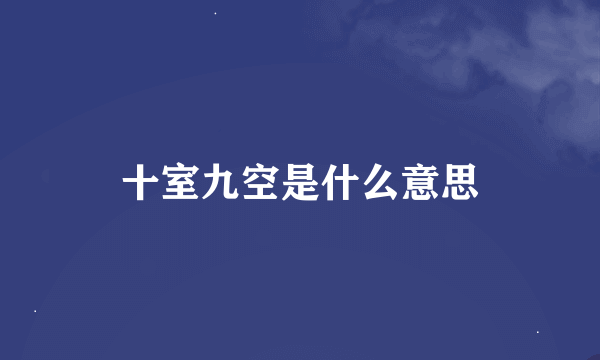 十室九空是什么意思